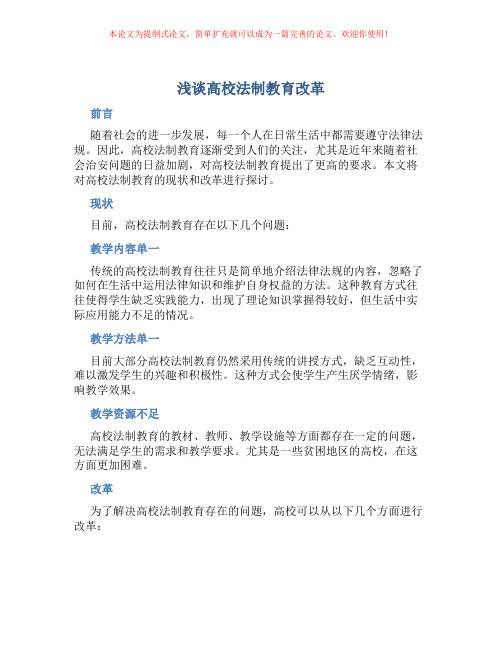 本论文为提纲式论文，简单扩充就可以成为一篇完善的论文。欢迎你使用！

浅谈高校法制教育改革

前言

随着社会的进一步发展，每一个人在日常生活中都需要遵守法律法规。因此，高校法制教育逐渐受到人们的关注，尤其是近年来随着社会治安问题的日益加剧，对高校法制教育提出了更高的要求。本文将对高校法制教育的现状和改革进行探讨。

现状

目前，高校法制教育存在以下几个问题：

教学内容单一

传统的高校法制教育往往只是简单地介绍法律法规的内容，忽略了如何在生活中运用法律知识和维护自身权益的方法。这种教育方式往往使得学生缺乏实践能力，出现了理论知识掌握得较好，但生活中实际应用能力不足的情况。

教学方法单一

目前大部分高校法制教育仍然采用传统的讲授方式，缺乏互动性，难以激发学生的兴趣和积极性。这种方式会使学生产生厌学情绪，影响教学效果。

教学资源不足

高校法制教育的教材、教师、教学设施等方面都存在一定的问题，无法满足学生的需求和教学要求。尤其是一些贫困地区的高校，在这方面更加困难。

改革

为了解决高校法制教育存在的问题，高校可以从以下几个方面进行改革：